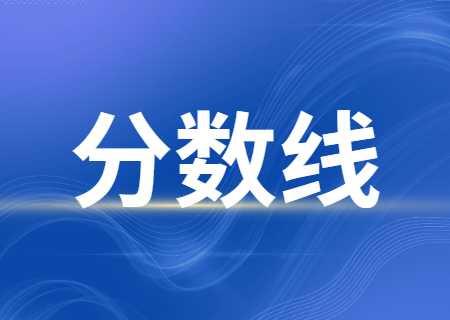 分数线